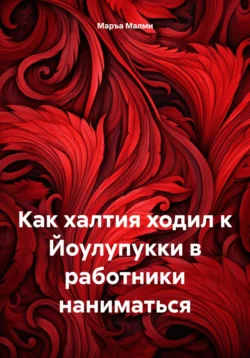 Маръа Малми

Как халтия ходил к Йоулупукки в работники наниматься